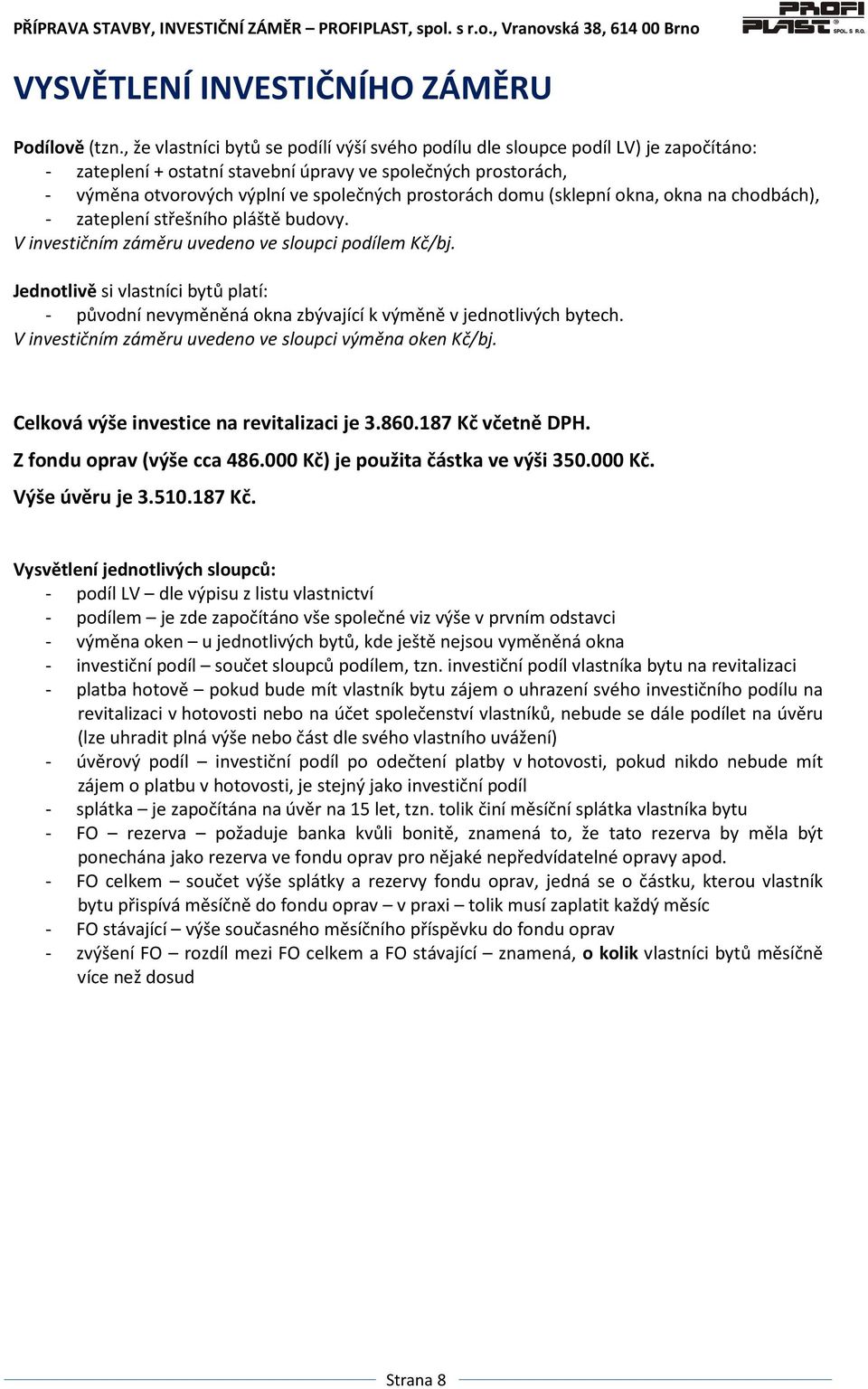 PŘÍPRAVA STAVBY, INVESTIČNÍ ZÁMĚR – PROFIPLAST, spol. s r.o., Vranovská 38, 614 00 Brno

PROFI PLAST SPOL. S R.O.

VYSVĚTLENÍ INVESTIČNÍHO ZÁMĚRU

Podílově (tzn., že vlastníci bytů se podílí výší svého podílu dle sloupce podíl LV) je započítáno:
- zateplení + ostatní stavební úpravy ve společných prostorách,
- výměna otvorových výplní ve společných prostorách domu (sklepní okna, okna na chodbách),
- zateplení střešního pláště budovy.
V investičním záměru uvedeno ve sloupci podílem Kč/bj.

Jednotlivě si vlastníci bytů platí:
- původní nevyměněná okna zbývající k výměně v jednotlivých bytech.
V investičním záměru uvedeno ve sloupci výměna oken Kč/bj.

Celková výše investice na revitalizaci je 3.860.187 Kč včetně DPH.

Z fondu oprav (výše cca 486.000 Kč) je použita částka ve výši 350.000 Kč.

Výše úvěru je 3.510.187 Kč.

Vysvětlení jednotlivých sloupců:
- podíl LV – dle výpisu z listu vlastnictví
- podílem – je zde započítáno vše společné viz výše v prvním odstavci
- výměna oken – u jednotlivých bytů, kde ještě nejsou vyměněná okna
- investiční podíl – součet sloupců podílem, tzn. investiční podíl vlastníka bytu na revitalizaci
- platba hotově – pokud bude mít vlastník bytu zájem o uhrazení svého investičního podílu na revitalizaci v hotovosti nebo na účet společenství vlastníků, nebude se dále podílet na úvěru (lze uhradit plná výše nebo část dle svého vlastního uvážení)
- úvěrový podíl – investiční podíl po odečtení platby v hotovosti, pokud nikdo nebude mít zájem o platbu v hotovosti, je stejný jako investiční podíl
- splátka – je započítána na úvěr na 15 let, tzn. tolik činí měsíční splátka vlastníka bytu
- FO – rezerva – požaduje banka kvůli bonitě, znamená to, že tato rezerva by měla být ponechána jako rezerva ve fondu oprav pro nějaké nepředvídatelné opravy apod.
- FO celkem – součet výše splátky a rezervy fondu oprav, jedná se o částku, kterou vlastník bytu přispívá měsíčně do fondu oprav – v praxi – tolik musí zaplatit každý měsíc
- FO stávající – výše současného měsíčního příspěvku do fondu oprav
- zvýšení FO – rozdíl mezi FO celkem a FO stávající – znamená, o kolik vlastníci bytů měsíčně více než dosud

Strana 8